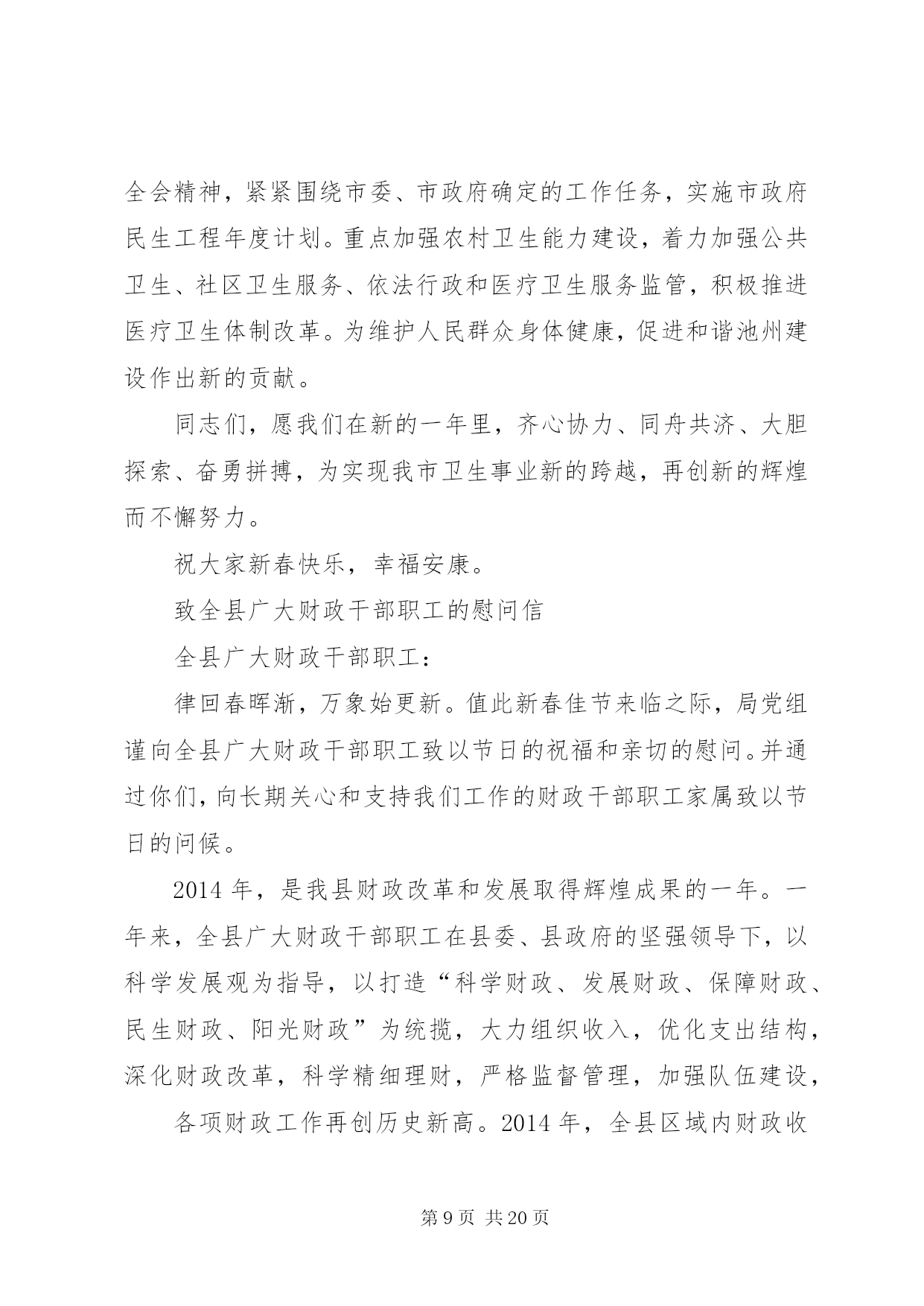 全会精神，紧紧围绕市委、市政府确定的工作任务，实施市政府民生工程年度计划。重点加强农村卫生能力建设，着力加强公共卫生、社区卫生服务、依法行政和医疗卫生服务监管，积极推进医疗卫生体制改革。为维护人民群众身体健康，促进和谐池州建设作出新的贡献。

同志们，愿我们在新的一年里，齐心协力、同舟共济、大胆探索、奋勇拼搏，为实现我市卫生事业新的跨越，再创新的辉煌而不懈努力。

祝大家新春快乐，幸福安康。

致全县广大财政干部职工的慰问信

全县广大财政干部职工：

律回春晖渐，万象始更新。值此新春佳节来临之际，局党组谨向全县广大财政干部职工致以节日的祝福和亲切的慰问。并通过你们，向长期关心和支持我们工作的财政干部职工家属致以节日的问候。

2014 年，是我县财政改革和发展取得辉煌成果的一年。一年来，全县广大财政干部职工在县委、县政府的坚强领导下，以科学发展观为指导，以打造“科学财政、发展财政、保障财政、民生财政、阳光财政”为统揽，大力组织收入，优化支出结构，深化财政改革，科学精细理财，严格监督管理，加强队伍建设，

各项财政工作再创历史新高。2014 年，全县区域内财政收

第 9 页 共 20 页